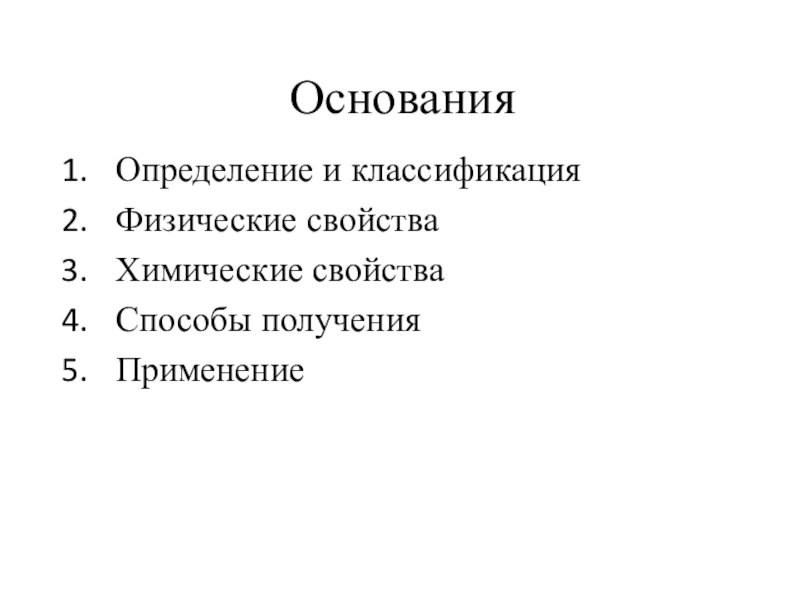 Основания

1. Определение и классификация
2. Физические свойства
3. Химические свойства
4. Способы получения
5. Применение